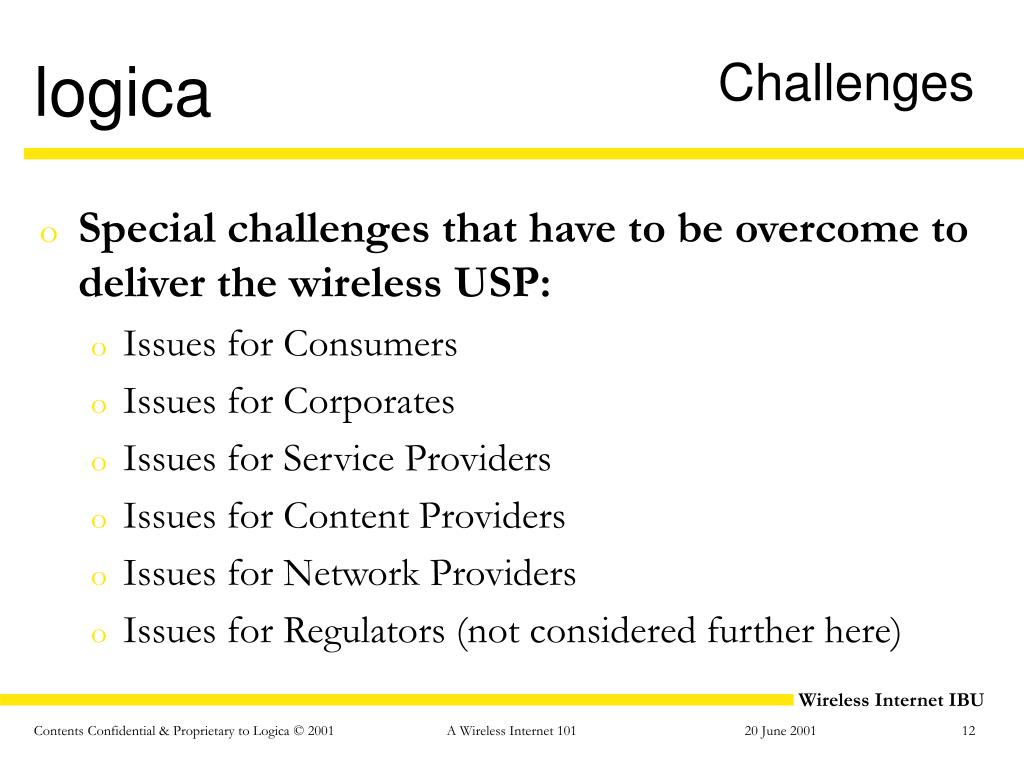 logica

Challenges

o Special challenges that have to be overcome to deliver the wireless USP:

o Issues for Consumers
o Issues for Corporates
o Issues for Service Providers
o Issues for Content Providers
o Issues for Network Providers
o Issues for Regulators (not considered further here)

Wireless Internet IBU

Contents Confidential & Proprietary to Logica © 2001 A Wireless Internet 101 20 June 2001 12